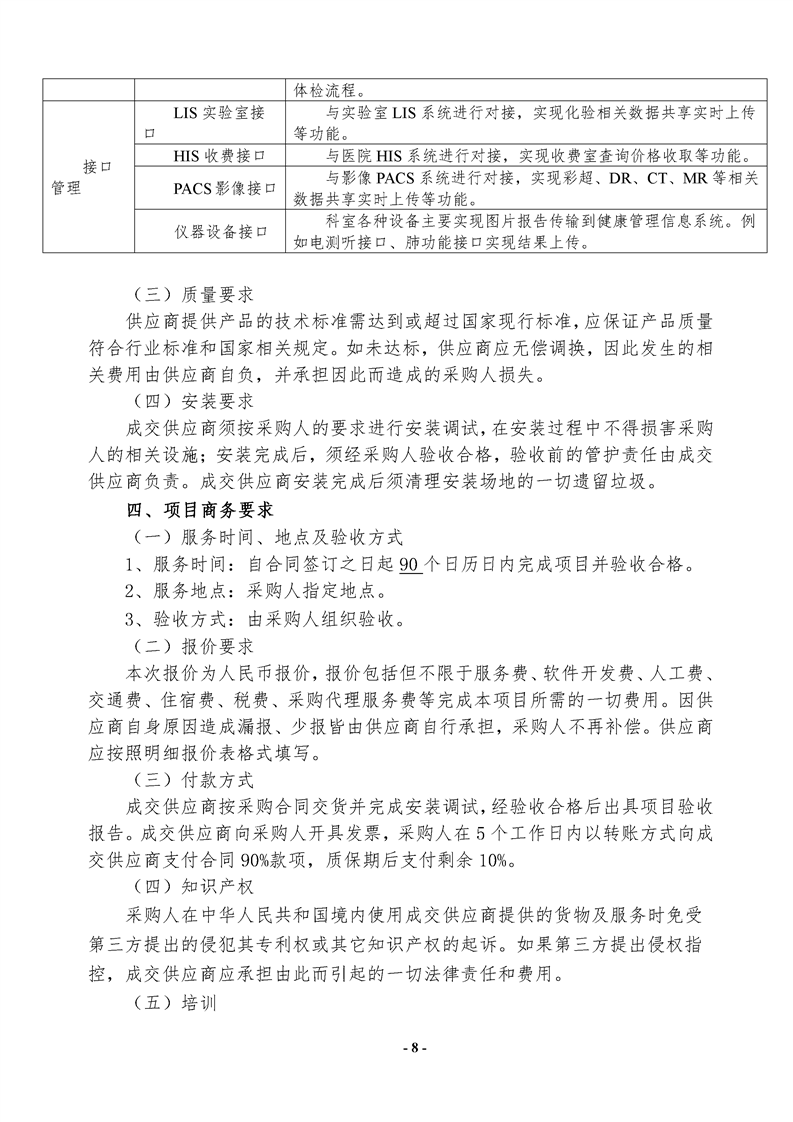 |  |  | 体检流程。 |
|---|---|---|
| 接口管理 | LIS 实验室接口 | 与实验室 LIS 系统进行对接，实现化验相关数据共享实时上传等功能。 |
|  | HIS 收费接口 | 与医院 HIS 系统进行对接，实现收费室查询价格收取等功能。 |
|  | PACS 影像接口 | 与影像 PACS 系统进行对接，实现彩超、DR、CT、MR 等相关数据共享实时上传等功能。 |
|  | 仪器设备接口 | 科室各种设备主要实现图片报告传输到健康管理信息系统。例如电测听接口、肺功能接口实现结果上传。 |

（三）质量要求

供应商提供产品的技术标准需达到或超过国家现行标准，应保证产品质量符合行业标准和国家相关规定。如未达标，供应商应无偿调换，因此发生的相关费用由供应商自负，并承担因此而造成的采购人损失。

（四）安装要求

成交供应商须按采购人的要求进行安装调试，在安装过程中不得损害采购人的相关设施；安装完成后，须经采购人验收合格，验收前的管护责任由成交供应商负责。成交供应商安装完成后须清理安装场地的一切遗留垃圾。

四、项目商务要求

（一）服务时间、地点及验收方式

1、服务时间：自合同签订之日起 90 个日历日内完成项目并验收合格。

2、服务地点：采购人指定地点。

3、验收方式：由采购人组织验收。

（二）报价要求

本次报价为人民币报价，报价包括但不限于服务费、软件开发费、人工费、交通费、住宿费、税费、采购代理服务费等完成本项目所需的一切费用。因供应商自身原因造成漏报、少报皆由供应商自行承担，采购人不再补偿。供应商应按照明细报价表格式填写。

（三）付款方式

成交供应商按采购合同交货并完成安装调试，经验收合格后出具项目验收报告。成交供应商向采购人开具发票，采购人在 5 个工作日内以转账方式向成交供应商支付合同 90%款项，质保期后支付剩余 10%。

（四）知识产权

采购人在中华人民共和国境内使用成交供应商提供的货物及服务时免受第三方提出的侵犯其专利权或其它知识产权的起诉。如果第三方提出侵权指控，成交供应商应承担由此而引起的一切法律责任和费用。

（五）培训

- 8 -